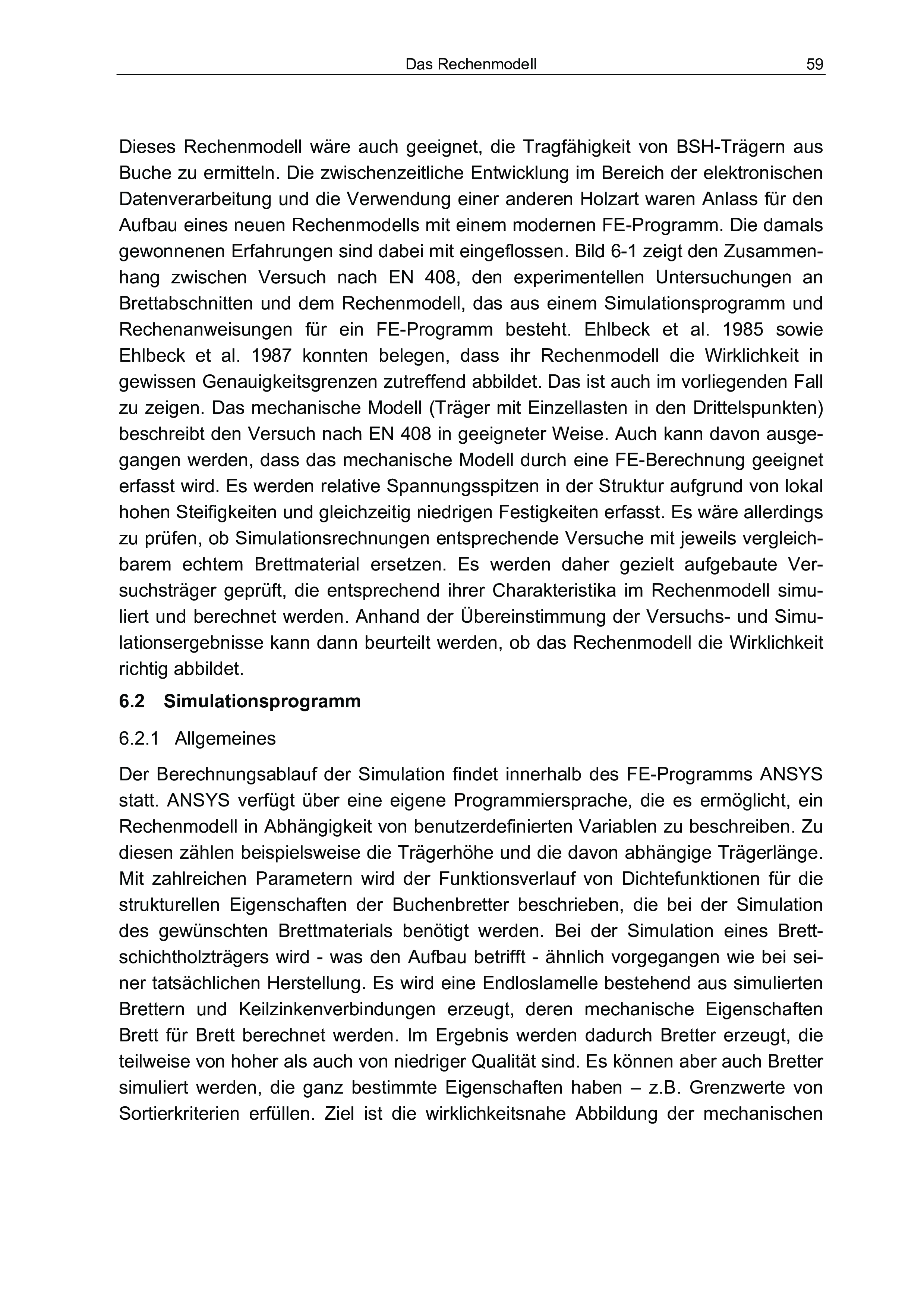 Das Rechenmodell 59

Dieses Rechenmodell wäre auch geeignet, die Tragfähigkeit von BSH-Trägern aus Buche zu ermitteln. Die zwischenzeitliche Entwicklung im Bereich der elektronischen Datenverarbeitung und die Verwendung einer anderen Holzart waren Anlass für den Aufbau eines neuen Rechenmodells mit einem modernen FE-Programm. Die damals gewonnenen Erfahrungen sind dabei mit eingeflossen. Bild 6-1 zeigt den Zusammenhang zwischen Versuch nach EN 408, den experimentellen Untersuchungen an Brettabschnitten und dem Rechenmodell, das aus einem Simulationsprogramm und Rechenanweisungen für ein FE-Programm besteht. Ehlbeck et al. 1985 sowie Ehlbeck et al. 1987 konnten belegen, dass ihr Rechenmodell die Wirklichkeit in gewissen Genauigkeitsgrenzen zutreffend abbildet. Das ist auch im vorliegenden Fall zu zeigen. Das mechanische Modell (Träger mit Einzellasten in den Drittelspunkten) beschreibt den Versuch nach EN 408 in geeigneter Weise. Auch kann davon ausgegangen werden, dass das mechanische Modell durch eine FE-Berechnung geeignet erfasst wird. Es werden relative Spannungsspitzen in der Struktur aufgrund von lokal hohen Steifigkeiten und gleichzeitig niedrigen Festigkeiten erfasst. Es wäre allerdings zu prüfen, ob Simulationsrechnungen entsprechende Versuche mit jeweils vergleichbarem echtem Brettmaterial ersetzen. Es werden daher gezielt aufgebaute Versuchsträger geprüft, die entsprechend ihrer Charakteristika im Rechenmodell simuliert und berechnet werden. Anhand der Übereinstimmung der Versuchs- und Simulationsergebnisse kann dann beurteilt werden, ob das Rechenmodell die Wirklichkeit richtig abbildet.

6.2 Simulationsprogramm

6.2.1 Allgemeines

Der Berechnungsablauf der Simulation findet innerhalb des FE-Programms ANSYS statt. ANSYS verfügt über eine eigene Programmiersprache, die es ermöglicht, ein Rechenmodell in Abhängigkeit von benutzerdefinierten Variablen zu beschreiben. Zu diesen zählen beispielsweise die Trägerhöhe und die davon abhängige Trägerlänge. Mit zahlreichen Parametern wird der Funktionsverlauf von Dichtefunktionen für die strukturellen Eigenschaften der Buchenbretter beschrieben, die bei der Simulation des gewünschten Brettmaterials benötigt werden. Bei der Simulation eines Brettschichtholzträgers wird - was den Aufbau betrifft - ähnlich vorgegangen wie bei seiner tatsächlichen Herstellung. Es wird eine Endloslamelle bestehend aus simulierten Brettern und Keilzinkenverbindungen erzeugt, deren mechanische Eigenschaften Brett für Brett berechnet werden. Im Ergebnis werden dadurch Bretter erzeugt, die teilweise von hoher als auch von niedriger Qualität sind. Es können aber auch Bretter simuliert werden, die ganz bestimmte Eigenschaften haben – z.B. Grenzwerte von Sortierkriterien erfüllen. Ziel ist die wirklichkeitsnahe Abbildung der mechanischen